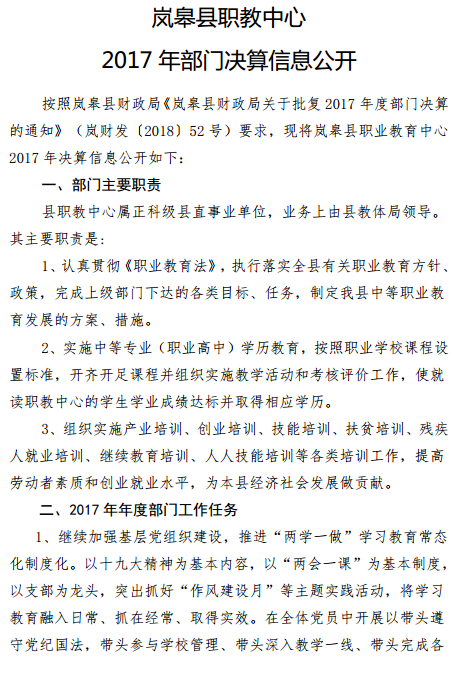 岚皋县职教中心
2017 年部门决算信息公开

按照岚皋县财政局《岚皋县财政局关于批复 2017 年度部门决算的通知》（岚财发〔2018〕52 号）要求，现将岚皋县职业教育中心 2017 年决算信息公开如下：

一、部门主要职责

县职教中心属正科级县直事业单位，业务上由县教体局领导。其主要职责是：

1、认真贯彻《职业教育法》，执行落实全县有关职业教育方针、政策，完成上级部门下达的各类目标、任务，制定我县中等职业教育发展的方案、措施。

2、实施中等专业（职业高中）学历教育，按照职业学校课程设置标准，开齐开足课程并组织实施教学活动和考核评价工作，使就读职教中心的学生学业成绩达标并取得相应学历。

3、组织实施产业培训、创业培训、技能培训、扶贫培训、残疾人就业培训、继续教育培训、人人技能培训等各类培训工作，提高劳动者素质和创业就业水平，为本县经济社会发展做贡献。

二、2017 年年度部门工作任务

1、继续加强基层党组织建设，推进“两学一做”学习教育常态化制度化。以十九大精神为基本内容，以“两会一课”为基本制度，以支部为龙头，突出抓好“作风建设月”等主题实践活动，将学习教育融入日常、抓在经常、取得实效。在全体党员中开展以带头遵守党纪国法，带头参与学校管理、带头深入教学一线、带头完成各